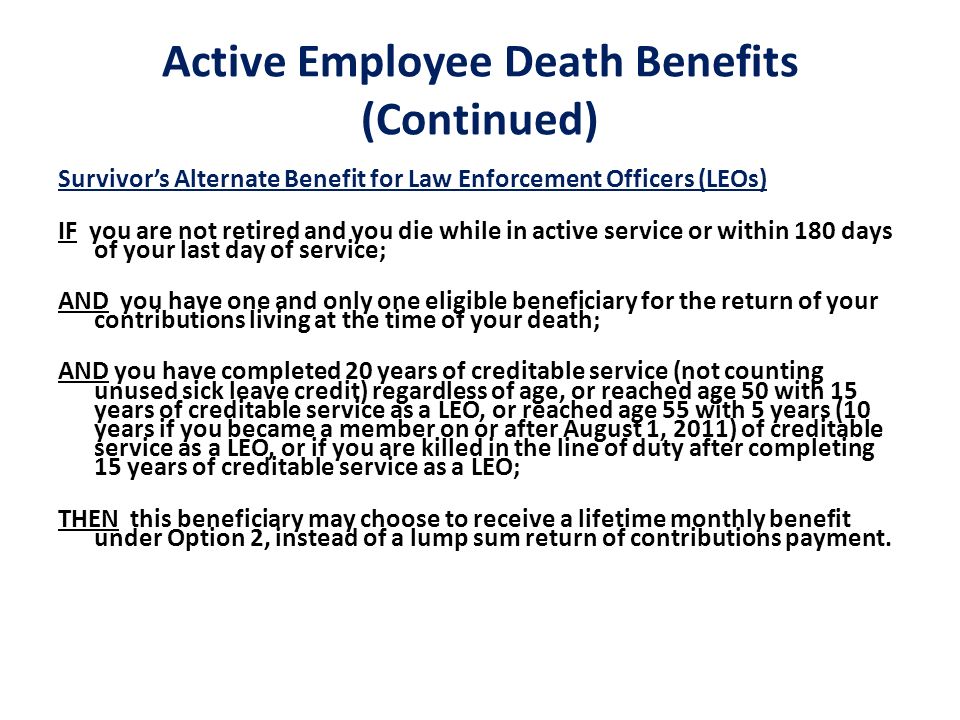 Active Employee Death Benefits (Continued)

Survivor's Alternate Benefit for Law Enforcement Officers (LEOs)

IF you are not retired and you die while in active service or within 180 days of your last day of service;

AND you have one and only one eligible beneficiary for the return of your contributions living at the time of your death;

AND you have completed 20 years of creditable service (not counting unused sick leave credit) regardless of age, or reached age 50 with 15 years of creditable service as a LEO, or reached age 55 with 5 years (10 years if you became a member on or after August 1, 2011) of creditable service as a LEO, or if you are killed in the line of duty after completing 15 years of creditable service as a LEO;

THEN this beneficiary may choose to receive a lifetime monthly benefit under Option 2, instead of a lump sum return of contributions payment.